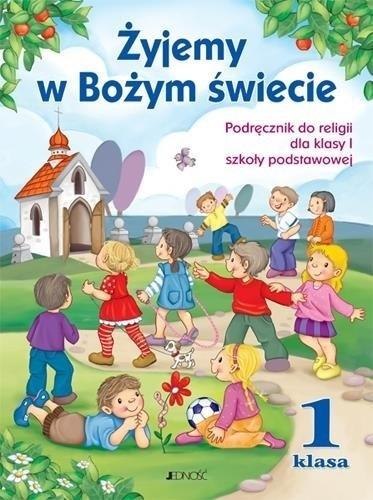 Żyjemy w Bożym świecie

Podręcznik do religii dla klasy I szkoły podstawowej

1
klasa

JEDNOŚĆ